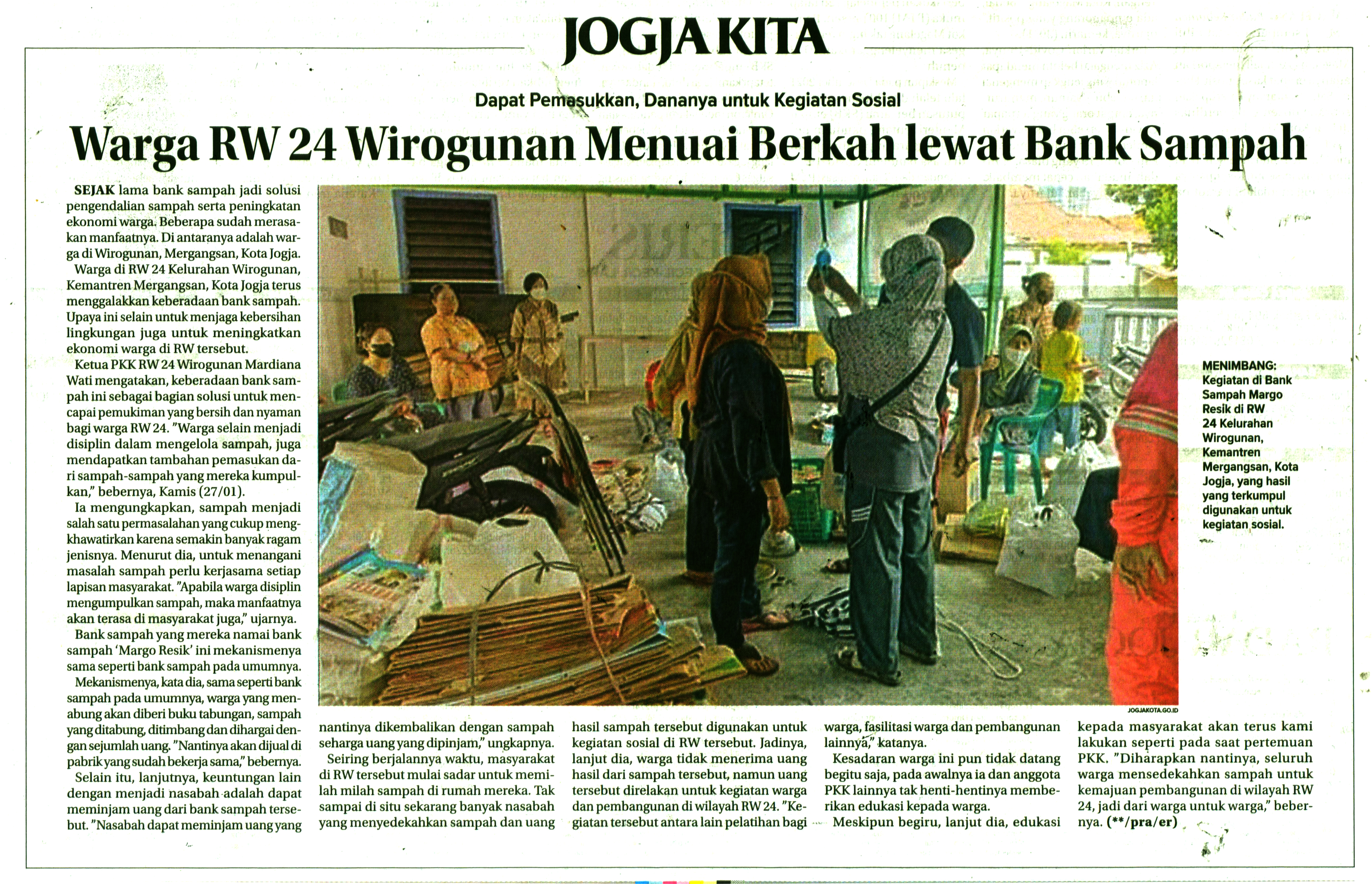 JOGJA KITA

Dapat Pemasukkan, Dananya untuk Kegiatan Sosial

Warga RW 24 Wirogunan Menuai Berkah lewat Bank Sampah

SEJAK lama bank sampah jadi solusi pengendalian sampah serta peningkatan ekonomi warga. Beberapa sudah merasakan manfaatnya. Di antaranya adalah warga di Wirogunan, Mergangsan, Kota Jogja.

Warga di RW 24 Kelurahan Wirogunan, Kemantren Mergangsan, Kota Jogja terus menggalakkan keberadaan bank sampah. Upaya ini selain untuk menjaga kebersihan lingkungan juga untuk meningkatkan ekonomi warga di RW tersebut.

Ketua PKK RW 24 Wirogunan Mardiana Wati mengatakan, keberadaan bank sampah ini sebagai bagian solusi untuk mencapai pemukiman yang bersih dan nyaman bagi warga RW 24. "Warga selain menjadi disiplin dalam mengelola sampah, juga mendapatkan tambahan pemasukan dari sampah-sampah yang mereka kumpulkan," bebernya, Kamis (27/01).

Ia mengungkapkan, sampah menjadi salah satu permasalahan yang cukup mengkhawatirkan karena semakin banyak ragam jenisnya. Menurut dia, untuk menangani masalah sampah perlu kerjasama setiap lapisan masyarakat. "Apabila warga disiplin mengumpulkan sampah, maka manfaatnya akan terasa di masyarakat juga," ujarnya.

Bank sampah yang mereka namai bank sampah 'Margo Resik' ini mekanismenya sama seperti bank sampah pada umumnya.

Mekanismenya, kata dia, sama seperti bank sampah pada umumnya, warga yang menabung akan diberi buku tabungan, sampah yang ditabung, ditimbang dan dihargai dengan sejumlah uang. "Nantinya akan dijual di pabrik yang sudah bekerja sama," bebernya.

Selain itu, lanjutnya, keuntungan lain dengan menjadi nasabah adalah dapat meminjam uang dari bank sampah tersebut. "Nasabah dapat meminjam uang yang nantinya dikembalikan dengan sampah seharga uang yang dipinjam," ungkapnya.

Seiring berjalannya waktu, masyarakat di RW tersebut mulai sadar untuk memilah milah sampah di rumah mereka. Tak sampai di situ sekarang banyak nasabah yang menyedekahkan sampah dan uang hasil sampah tersebut digunakan untuk kegiatan sosial di RW tersebut. Jadinya, lanjut dia, warga tidak menerima uang hasil dari sampah tersebut, namun uang tersebut direlakan untuk kegiatan warga dan pembangunan di wilayah RW 24. "Kegiatan tersebut antara lain pelatihan bagi warga, fasilitasi warga dan pembangunan lainnya," katanya.

Kesadaran warga ini pun tidak datang begitu saja, pada awalnya ia dan anggota PKK lainnya tak henti-hentinya memberikan edukasi kepada warga.

Meskipun begiru, lanjut dia, edukasi kepada masyarakat akan terus kami lakukan seperti pada saat pertemuan PKK. "Diharapkan nantinya, seluruh warga mensedekahkan sampah untuk kemajuan pembangunan di wilayah RW 24, jadi dari warga untuk warga," bebernya. (**/pra/er)

MENIMBANG: Kegiatan di Bank Sampah Margo Resik di RW 24 Kelurahan Wirogunan, Kemantren Mergangsan, Kota Jogja, yang hasil yang terkumpul digunakan untuk kegiatan sosial.

JOGJAKOTA.GO.ID